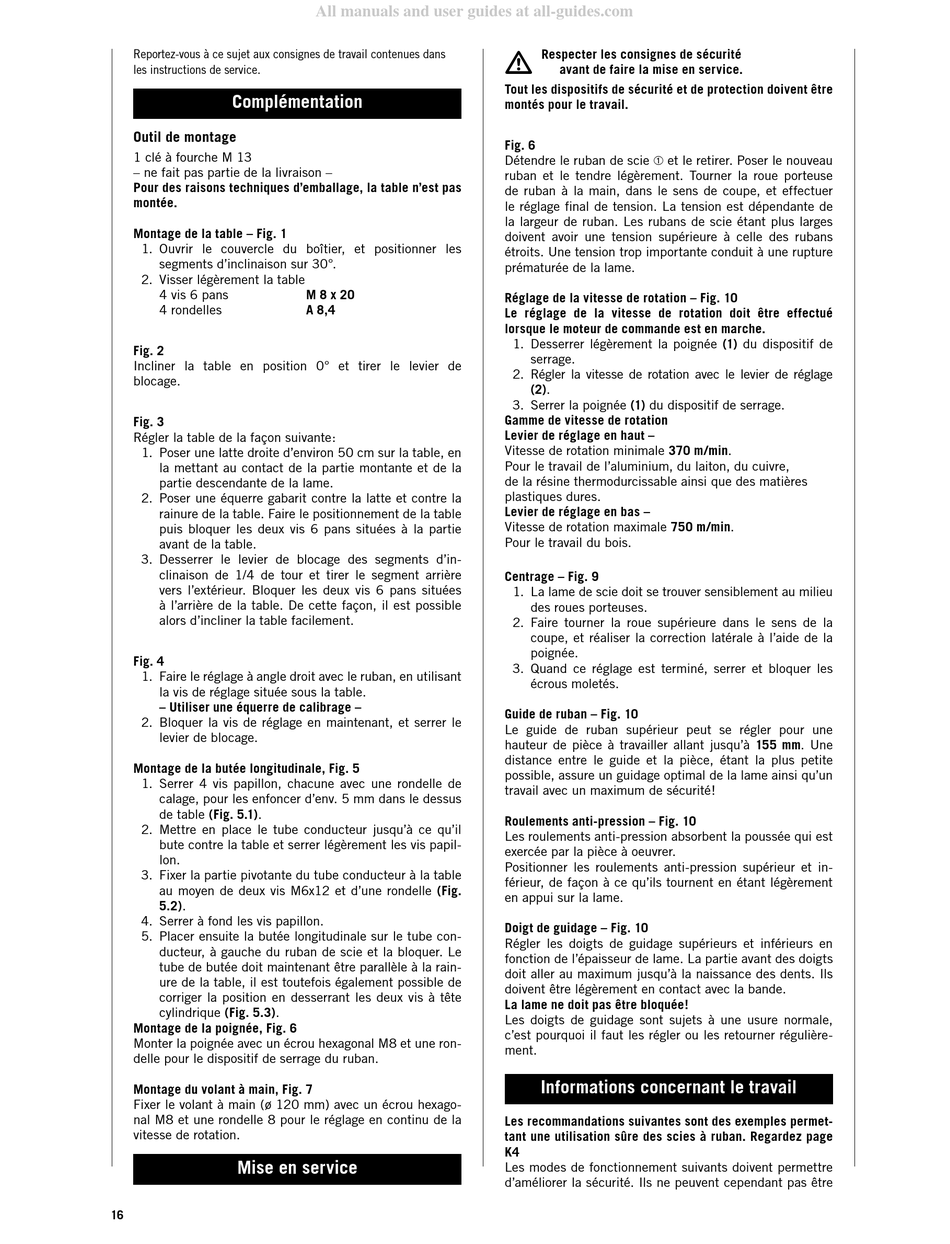 All manuals and user guides at all-guides.com

Reportez-vous à ce sujet aux consignes de travail contenues dans les instructions de service.

Complémentation

Outil de montage
1 clé à fourche M 13
– ne fait pas partie de la livraison –
Pour des raisons techniques d'emballage, la table n'est pas montée.

Montage de la table – Fig. 1
1. Ouvrir le couvercle du boîtier, et positionner les segments d'inclinaison sur 30°.
2. Visser légèrement la table
4 vis 6 pans M 8 x 20
4 rondelles A 8,4

Fig. 2
Incliner la table en position 0° et tirer le levier de blocage.

Fig. 3
Régler la table de la façon suivante:
1. Poser une latte droite d'environ 50 cm sur la table, en la mettant au contact de la partie montante et de la partie descendante de la lame.
2. Poser une équerre gabarit contre la latte et contre la rainure de la table. Faire le positionnement de la table puis bloquer les deux vis 6 pans situées à la partie avant de la table.
3. Desserrer le levier de blocage des segments d'inclinaison de 1/4 de tour et tirer le segment arrière vers l'extérieur. Bloquer les deux vis 6 pans situées à l'arrière de la table. De cette façon, il est possible alors d'incliner la table facilement.

Fig. 4
1. Faire le réglage à angle droit avec le ruban, en utilisant la vis de réglage située sous la table.
– Utiliser une équerre de calibrage –
2. Bloquer la vis de réglage en maintenant, et serrer le levier de blocage.

Montage de la butée longitudinale, Fig. 5
1. Serrer 4 vis papillon, chacune avec une rondelle de calage, pour les enfoncer d'env. 5 mm dans le dessus de table (Fig. 5.1).
2. Mettre en place le tube conducteur jusqu'à ce qu'il bute contre la table et serrer légèrement les vis papillon.
3. Fixer la partie pivotante du tube conducteur à la table au moyen de deux vis M6x12 et d'une rondelle (Fig. 5.2).
4. Serrer à fond les vis papillon.
5. Placer ensuite la butée longitudinale sur le tube conducteur, à gauche du ruban de scie et la bloquer. Le tube de butée doit maintenant être parallèle à la rainure de la table, il est toutefois également possible de corriger la position en desserrant les deux vis à tête cylindrique (Fig. 5.3).
Montage de la poignée, Fig. 6
Monter la poignée avec un écrou hexagonal M8 et une rondelle pour le dispositif de serrage du ruban.

Montage du volant à main, Fig. 7
Fixer le volant à main (ø 120 mm) avec un écrou hexagonal M8 et une rondelle 8 pour le réglage en continu de la vitesse de rotation.

Mise en service

Respecter les consignes de sécurité avant de faire la mise en service.
Tout les dispositifs de sécurité et de protection doivent être montés pour le travail.

Fig. 6
Détendre le ruban de scie ① et le retirer. Poser le nouveau ruban et le tendre légèrement. Tourner la roue porteuse de ruban à la main, dans le sens de coupe, et effectuer le réglage final de tension. La tension est dépendante de la largeur de ruban. Les rubans de scie étant plus larges doivent avoir une tension supérieure à celle des rubans étroits. Une tension trop importante conduit à une rupture prématurée de la lame.

Réglage de la vitesse de rotation – Fig. 10
Le réglage de la vitesse de rotation doit être effectué lorsque le moteur de commande est en marche.
1. Desserrer légèrement la poignée (1) du dispositif de serrage.
2. Régler la vitesse de rotation avec le levier de réglage (2).
3. Serrer la poignée (1) du dispositif de serrage.
Gamme de vitesse de rotation
Levier de réglage en haut –
Vitesse de rotation minimale 370 m/min.
Pour le travail de l'aluminium, du laiton, du cuivre, de la résine thermodurcissable ainsi que des matières plastiques dures.
Levier de réglage en bas –
Vitesse de rotation maximale 750 m/min.
Pour le travail du bois.

Centrage – Fig. 9
1. La lame de scie doit se trouver sensiblement au milieu des roues porteuses.
2. Faire tourner la roue supérieure dans le sens de la coupe, et réaliser la correction latérale à l'aide de la poignée.
3. Quand ce réglage est terminé, serrer et bloquer les écrous moletés.

Guide de ruban – Fig. 10
Le guide de ruban supérieur peut se régler pour une hauteur de pièce à travailler allant jusqu'à 155 mm. Une distance entre le guide et la pièce, étant la plus petite possible, assure un guidage optimal de la lame ainsi qu'un travail avec un maximum de sécurité!

Roulements anti-pression – Fig. 10
Les roulements anti-pression absorbent la poussée qui est exercée par la pièce à oeuvrer.
Positionner les roulements anti-pression supérieur et inférieur, de façon à ce qu'ils tournent en étant légèrement en appui sur la lame.

Doigt de guidage – Fig. 10
Régler les doigts de guidage supérieurs et inférieurs en fonction de l'épaisseur de lame. La partie avant des doigts doit aller au maximum jusqu'à la naissance des dents. Ils doivent être légèrement en contact avec la bande.
La lame ne doit pas être bloquée!
Les doigts de guidage sont sujets à une usure normale, c'est pourquoi il faut les régler ou les retourner régulièrement.

Informations concernant le travail

Les recommandations suivantes sont des exemples permettant une utilisation sûre des scies à ruban. Regardez page K4
Les modes de fonctionnement suivants doivent permettre d'améliorer la sécurité. Ils ne peuvent cependant pas être

16